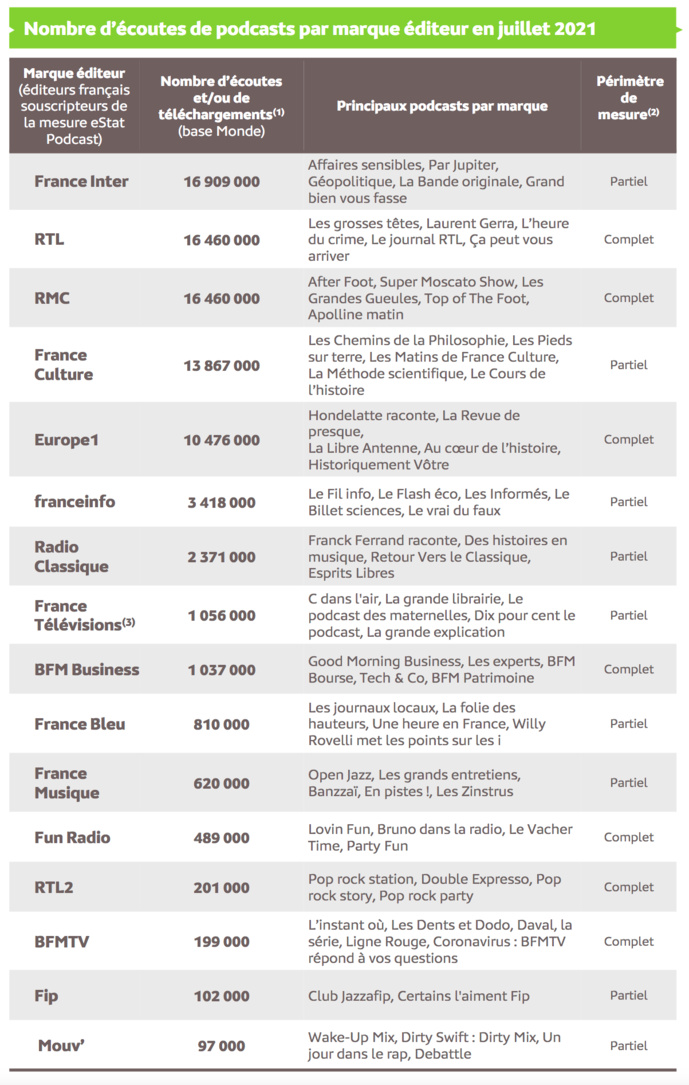 Nombre d'écoutes de podcasts par marque éditeur en juillet 2021

| Marque éditeur (éditeurs français souscripteurs de la mesure eStat Podcast) | Nombre d'écoutes et/ou de téléchargements$^{(1)}$ (base Monde) | Principaux podcasts par marque | Périmètre de mesure$^{(2)}$ |
|---|---|---|---|
| France Inter | 16 909 000 | Affaires sensibles, Par Jupiter, Géopolitique, La Bande originale, Grand bien vous fasse | Partiel |
| RTL | 16 460 000 | Les grosses têtes, Laurent Gerra, L'heure du crime, Le journal RTL, Ça peut vous arriver | Complet |
| RMC | 16 460 000 | After Foot, Super Moscato Show, Les Grandes Gueules, Top of The Foot, Apolline matin | Complet |
| France Culture | 13 867 000 | Les Chemins de la Philosophie, Les Pieds sur terre, Les Matins de France Culture, La Méthode scientifique, Le Cours de l'histoire | Partiel |
| Europe1 | 10 476 000 | Hondelatte raconte, La Revue de presque, La Libre Antenne, Au cœur de l'histoire, Historiquement Vôtre | Complet |
| franceinfo | 3 418 000 | Le Fil info, Le Flash éco, Les Informés, Le Billet sciences, Le vrai du faux | Partiel |
| Radio Classique | 2 371 000 | Franck Ferrand raconte, Des histoires en musique, Retour Vers le Classique, Esprits Libres | Partiel |
| France Télévisions$^{(3)}$ | 1 056 000 | C dans l'air, La grande librairie, Le podcast des maternelles, Dix pour cent le podcast, La grande explication | Partiel |
| BFM Business | 1 037 000 | Good Morning Business, Les experts, BFM Bourse, Tech & Co, BFM Patrimoine | Complet |
| France Bleu | 810 000 | Les journaux locaux, La folie des hauteurs, Une heure en France, Willy Rovelli met les points sur les i | Partiel |
| France Musique | 620 000 | Open Jazz, Les grands entretiens, Banzzaï, En pistes !, Les Zinstrus | Partiel |
| Fun Radio | 489 000 | Lovin Fun, Bruno dans la radio, Le Vacher Time, Party Fun | Complet |
| RTL2 | 201 000 | Pop rock station, Double Expresso, Pop rock story, Pop rock party | Complet |
| BFMTV | 199 000 | L'instant où, Les Dents et Dodo, Daval, la série, Ligne Rouge, Coronavirus : BFMTV répond à vos questions | Complet |
| Fip | 102 000 | Club Jazzafip, Certains l'aiment Fip | Partiel |
| Mouv' | 97 000 | Wake-Up Mix, Dirty Swift : Dirty Mix, Un jour dans le rap, Debattle | Partiel |